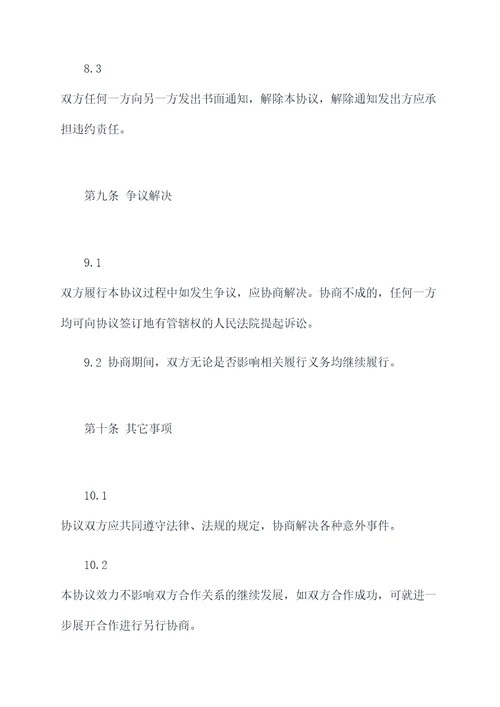 8.3

双方任何一方向另一方发出书面通知，解除本协议，解除通知发出方应承担违约责任。

第九条 争议解决

9.1

双方履行本协议过程中如发生争议，应协商解决。协商不成的，任何一方均可向协议签订地有管辖权的人民法院提起诉讼。

9.2 协商期间，双方无论是否影响相关履行义务均继续履行。

第十条 其它事项

10.1

协议双方应共同遵守法律、法规的规定，协商解决各种意外事件。

10.2

本协议效力不影响双方合作关系的继续发展，如双方合作成功，可就进一步展开合作进行另行协商。